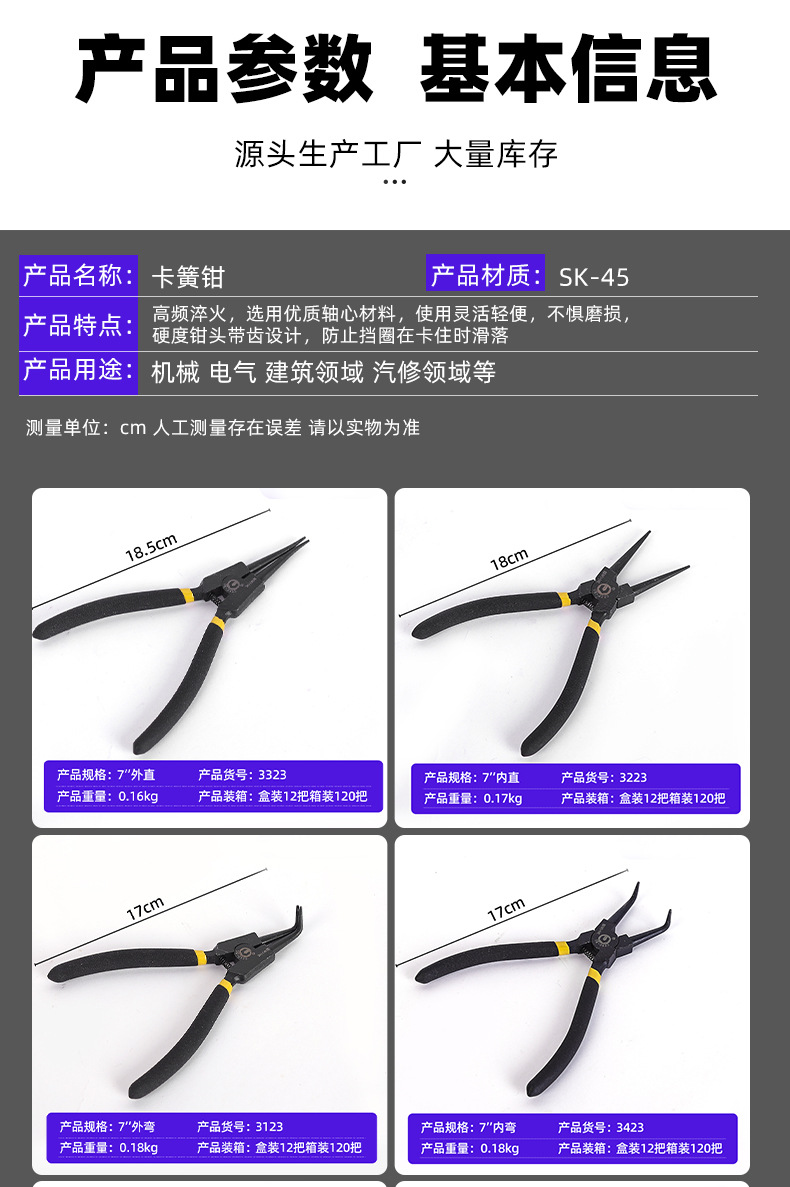 产品参数 基本信息

源头生产工厂 大量库存

产品名称: 卡簧钳 产品材质: SK-45

产品特点: 高频淬火，选用优质轴心材料，使用灵活轻便，不惧磨损，硬度钳头带齿设计，防止挡圈在卡住时滑落

产品用途: 机械 电气 建筑领域 汽修领域等

测量单位：cm 人工测量存在误差 请以实物为准

18.5cm

产品规格：7"外直 产品货号：3323
产品重量：0.16kg 产品装箱：盒装12把箱装120把

18cm

产品规格：7"内直 产品货号：3223
产品重量：0.17kg 产品装箱：盒装12把箱装120把

17cm

产品规格：7"外弯 产品货号：3123
产品重量：0.18kg 产品装箱：盒装12把箱装120把

17cm

产品规格：7"内弯 产品货号：3423
产品重量：0.18kg 产品装箱：盒装12把箱装120把